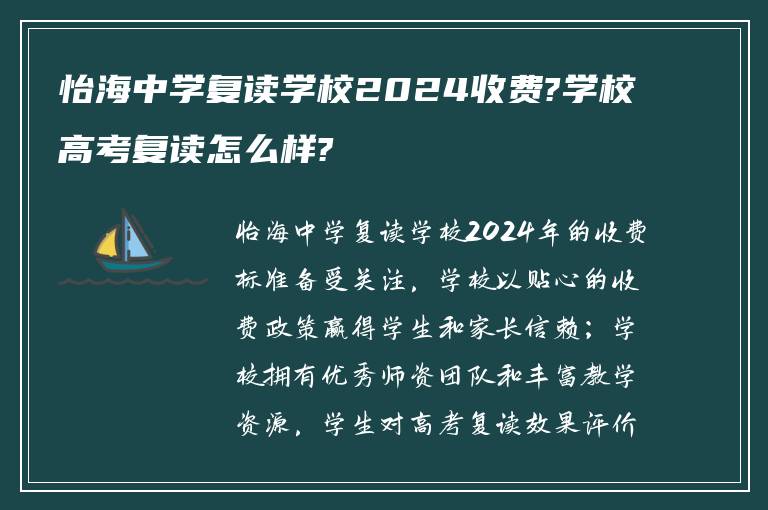 怡海中学复读学校2024收费?学校高考复读怎么样?

怡海中学复读学校2024年的收费标准备受关注，学校以贴心的收费政策赢得学生和家长信赖；学校拥有优秀师资团队和丰富教学资源，学生对高考复读效果评价